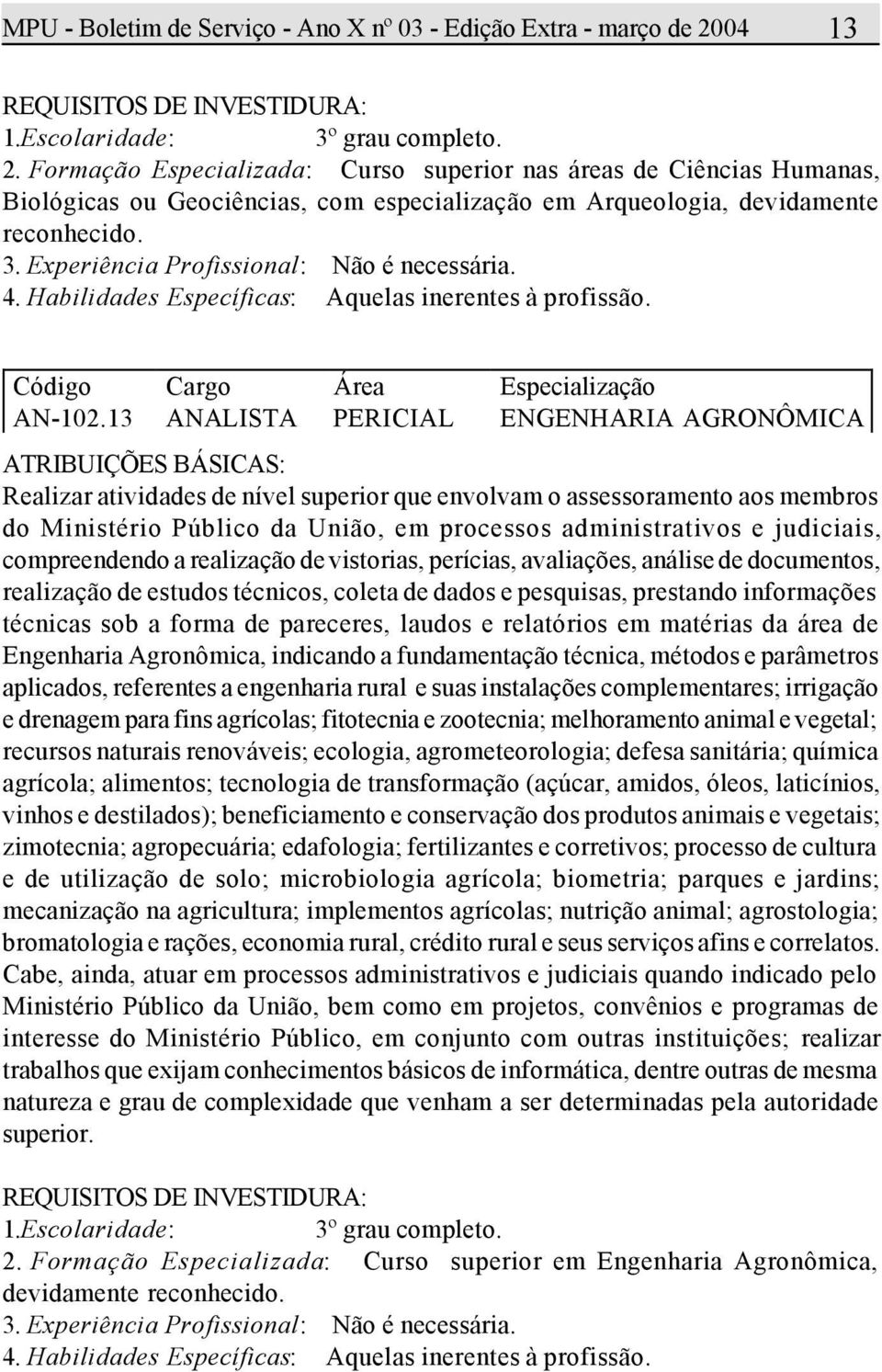 MPU - Boletim de Serviço - Ano X nº 03 - Edição Extra - março de 2004 13

REQUISITOS DE INVESTIDURA:
1.Escolaridade: 3º grau completo.
2. Formação Especializada: Curso superior nas áreas de Ciências Humanas, Biológicas ou Geociências, com especialização em Arqueologia, devidamente reconhecido.
3. Experiência Profissional: Não é necessária.
4. Habilidades Específicas: Aquelas inerentes à profissão.

| Código | Cargo | Área | Especialização |
|---|---|---|---|
| AN-102.13 | ANALISTA | PERICIAL | ENGENHARIA AGRONÔMICA |

ATRIBUIÇÕES BÁSICAS:
Realizar atividades de nível superior que envolvam o assessoramento aos membros do Ministério Público da União, em processos administrativos e judiciais, compreendendo a realização de vistorias, perícias, avaliações, análise de documentos, realização de estudos técnicos, coleta de dados e pesquisas, prestando informações técnicas sob a forma de pareceres, laudos e relatórios em matérias da área de Engenharia Agronômica, indicando a fundamentação técnica, métodos e parâmetros aplicados, referentes a engenharia rural e suas instalações complementares; irrigação e drenagem para fins agrícolas; fitotecnia e zootecnia; melhoramento animal e vegetal; recursos naturais renováveis; ecologia, agrometeorologia; defesa sanitária; química agrícola; alimentos; tecnologia de transformação (açúcar, amidos, óleos, laticínios, vinhos e destilados); beneficiamento e conservação dos produtos animais e vegetais; zimotecnia; agropecuária; edafologia; fertilizantes e corretivos; processo de cultura e de utilização de solo; microbiologia agrícola; biometria; parques e jardins; mecanização na agricultura; implementos agrícolas; nutrição animal; agrostologia; bromatologia e rações, economia rural, crédito rural e seus serviços afins e correlatos. Cabe, ainda, atuar em processos administrativos e judiciais quando indicado pelo Ministério Público da União, bem como em projetos, convênios e programas de interesse do Ministério Público, em conjunto com outras instituições; realizar trabalhos que exijam conhecimentos básicos de informática, dentre outras de mesma natureza e grau de complexidade que venham a ser determinadas pela autoridade superior.

REQUISITOS DE INVESTIDURA:
1.Escolaridade: 3º grau completo.
2. Formação Especializada: Curso superior em Engenharia Agronômica, devidamente reconhecido.
3. Experiência Profissional: Não é necessária.
4. Habilidades Específicas: Aquelas inerentes à profissão.